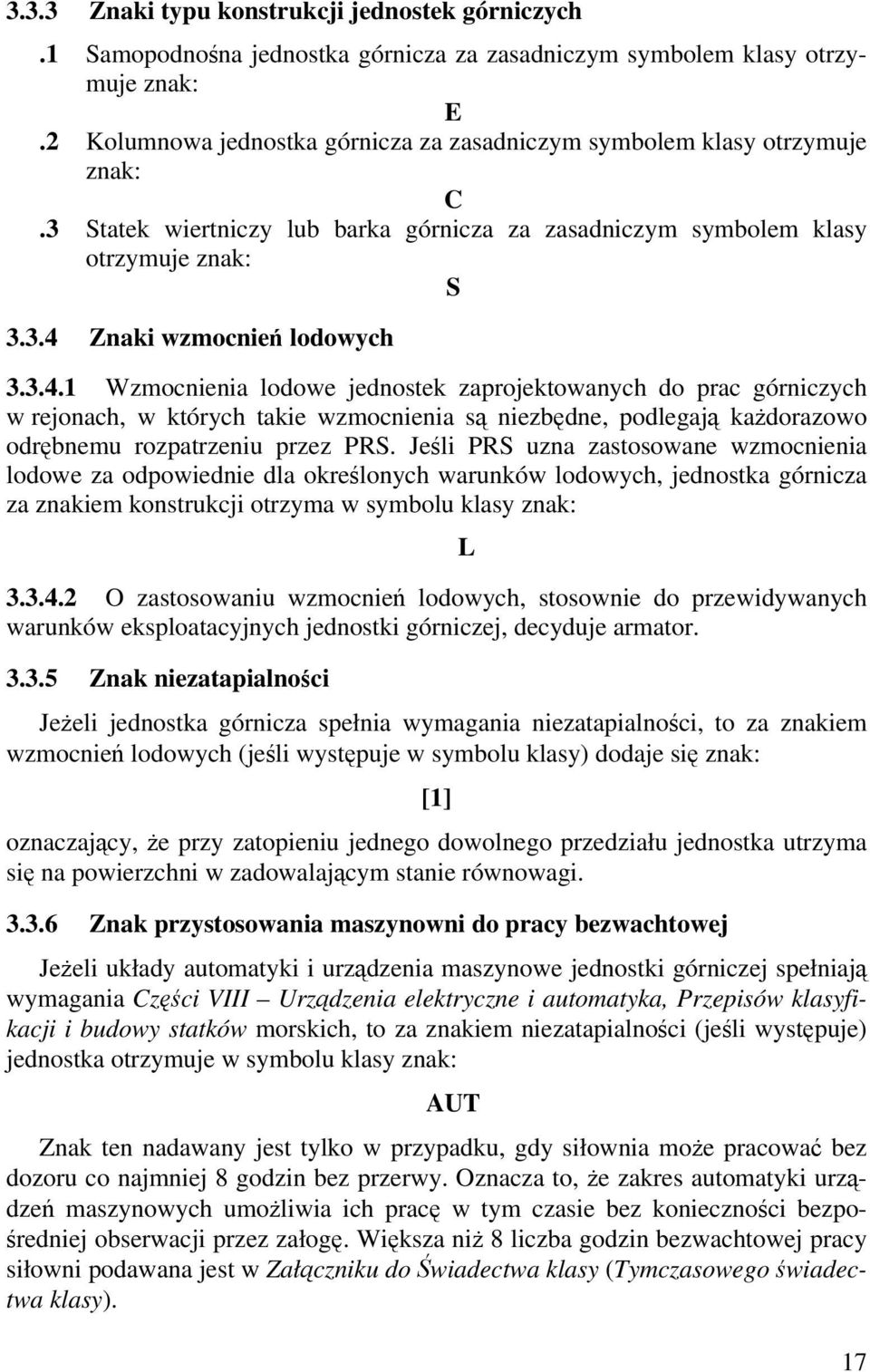 3.3.3 Znaki typu konstrukcji jednostek górniczych

.1 Samopodnośna jednostka górnicza za zasadniczym symbolem klasy otrzymuje znak:

E

.2 Kolumnowa jednostka górnicza za zasadniczym symbolem klasy otrzymuje znak:

C

.3 Statek wiertniczy lub barka górnicza za zasadniczym symbolem klasy otrzymuje znak:

S

3.3.4 Znaki wzmocnień lodowych

3.3.4.1 Wzmocnienia lodowe jednostek zaprojektowanych do prac górniczych w rejonach, w których takie wzmocnienia są niezbędne, podlegają każdorazowo odrębnemu rozpatrzeniu przez PRS. Jeśli PRS uzna zastosowane wzmocnienia lodowe za odpowiednie dla określonych warunków lodowych, jednostka górnicza za znakiem konstrukcji otrzyma w symbolu klasy znak:

L

3.3.4.2 O zastosowaniu wzmocnień lodowych, stosownie do przewidywanych warunków eksploatacyjnych jednostki górniczej, decyduje armator.

3.3.5 Znak niezatapialności

Jeżeli jednostka górnicza spełnia wymagania niezatapialności, to za znakiem wzmocnień lodowych (jeśli występuje w symbolu klasy) dodaje się znak:

[1]

oznaczający, że przy zatopieniu jednego dowolnego przedziału jednostka utrzyma się na powierzchni w zadowalającym stanie równowagi.

3.3.6 Znak przystosowania maszynowni do pracy bezwachtowej

Jeżeli układy automatyki i urządzenia maszynowe jednostki górniczej spełniają wymagania Części VIII – Urządzenia elektryczne i automatyka, Przepisów klasyfikacji i budowy statków morskich, to za znakiem niezatapialności (jeśli występuje) jednostka otrzymuje w symbolu klasy znak:

AUT

Znak ten nadawany jest tylko w przypadku, gdy siłownia może pracować bez dozoru co najmniej 8 godzin bez przerwy. Oznacza to, że zakres automatyki urządzeń maszynowych umożliwia ich pracę w tym czasie bez konieczności bezpośredniej obserwacji przez załogę. Większa niż 8 liczba godzin bezwachtowej pracy siłowni podawana jest w Załączniku do Świadectwa klasy (Tymczasowego świadectwa klasy).

17